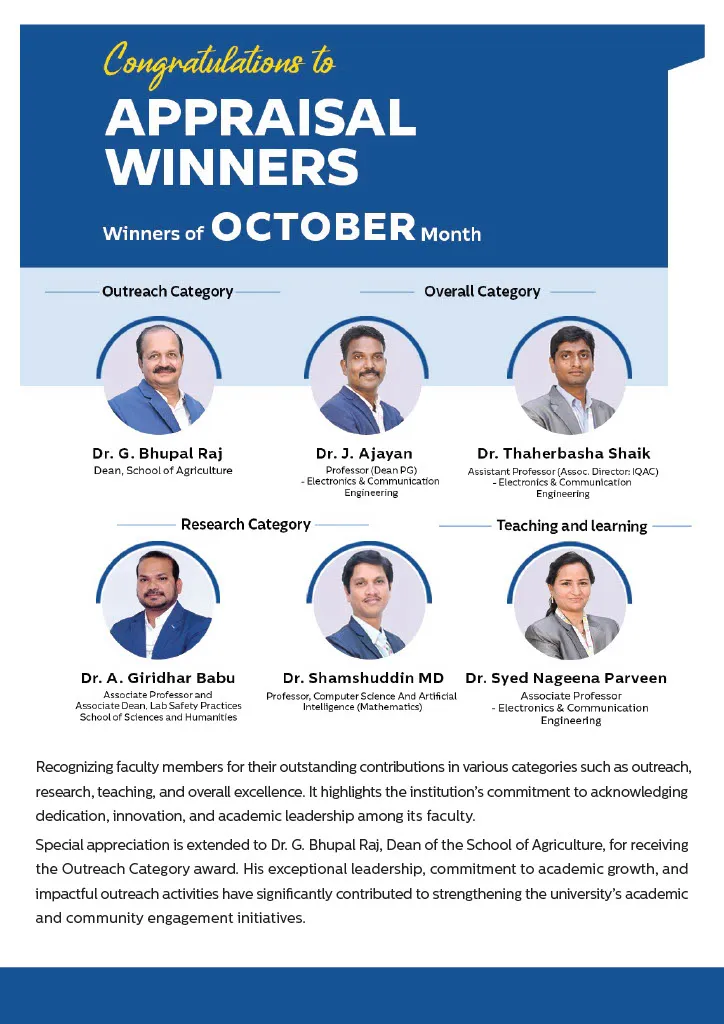 Congratulations to
APPRAISAL WINNERS
Winners of OCTOBER Month

Outreach Category

Overall Category

Dr. G. Bhupal Raj
Dean, School of Agriculture

Dr. J. Ajayan
Professor (Dean PG) - Electronics & Communication Engineering

Dr. Thaherbasha Shaik
Assistant Professor (Assoc. Director: IQAC) - Electronics & Communication Engineering

Research Category

Teaching and learning

Dr. A. Giridhar Babu
Associate Professor and Associate Dean, Lab Safety Practices School of Sciences and Humanities

Dr. Shamshuddin MD
Professor, Computer Science And Artificial Intelligence (Mathematics)

Dr. Syed Nageena Parveen
Associate Professor - Electronics & Communication Engineering

Recognizing faculty members for their outstanding contributions in various categories such as outreach, research, teaching, and overall excellence. It highlights the institution's commitment to acknowledging dedication, innovation, and academic leadership among its faculty.

Special appreciation is extended to Dr. G. Bhupal Raj, Dean of the School of Agriculture, for receiving the Outreach Category award. His exceptional leadership, commitment to academic growth, and impactful outreach activities have significantly contributed to strengthening the university's academic and community engagement initiatives.